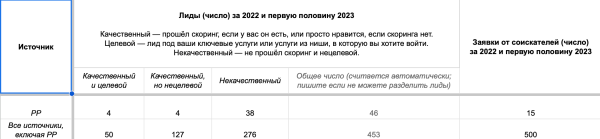 | Источник | Лиды (число) за 2022 и первую половину 2023<br><br>Качественный — прошёл скоринг, если у вас он есть, или просто нравится, если скоринга нет.<br>Целевой — лид под ваши ключевые услуги или услуги из ниши, в которую вы хотите войти.<br>Некачественный — не прошёл скоринг и нецелевой. | | | | Заявки от соискателей (число) за 2022 и первую половину 2023 |
|---|---|---|---|---|---|
| | Качественный и целевой | Качественный, но нецелевой | Некачественный | Общее число (считается автоматически; пишите если не можете разделить лиды) | |
| PP | 4 | 4 | 38 | 46 | 15 |
| Все источники, включая PP | 50 | 127 | 276 | 453 | 500 |